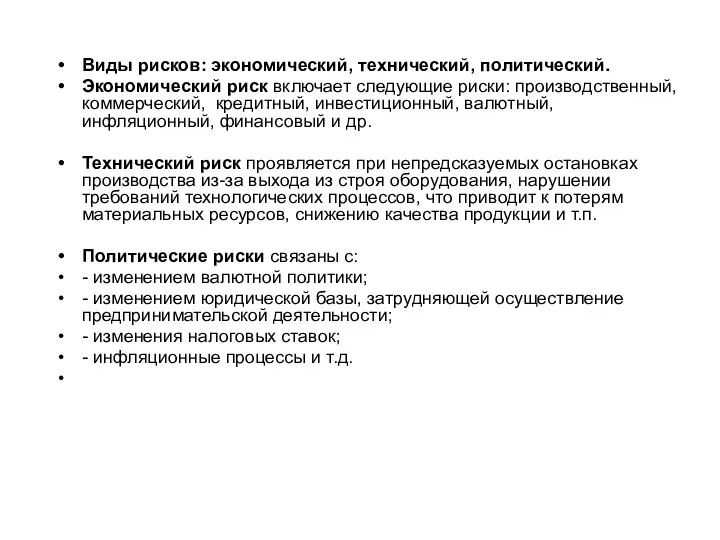 • Виды рисков: экономический, технический, политический.
• Экономический риск включает следующие риски: производственный, коммерческий, кредитный, инвестиционный, валютный, инфляционный, финансовый и др.

• Технический риск проявляется при непредсказуемых остановках производства из-за выхода из строя оборудования, нарушении требований технологических процессов, что приводит к потерям материальных ресурсов, снижению качества продукции и т.п.

• Политические риски связаны с:
• - изменением валютной политики;
• - изменением юридической базы, затрудняющей осуществление предпринимательской деятельности;
• - изменения налоговых ставок;
• - инфляционные процессы и т.д.
•